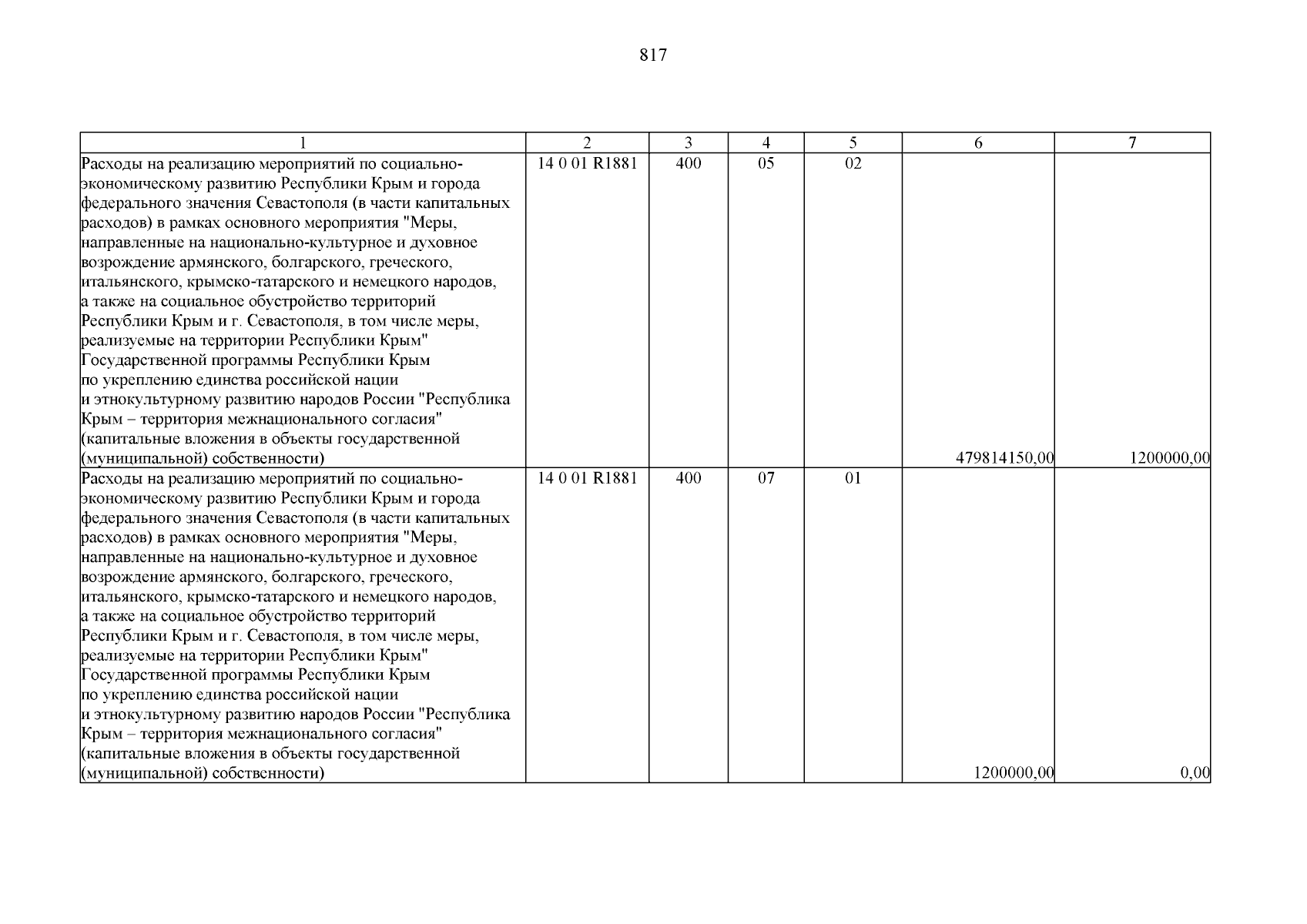 817

| 1 | 2 | 3 | 4 | 5 | 6 | 7 |
|---|---|---|---|---|---|---|
| Расходы на реализацию мероприятий по социально-экономическому развитию Республики Крым и города федерального значения Севастополя (в части капитальных расходов) в рамках основного мероприятия "Меры, направленные на национально-культурное и духовное возрождение армянского, болгарского, греческого, итальянского, крымско-татарского и немецкого народов, а также на социальное обустройство территорий Республики Крым и г. Севастополя, в том числе меры, реализуемые на территории Республики Крым" Государственной программы Республики Крым по укреплению единства российской нации и этнокультурному развитию народов России "Республика Крым – территория межнационального согласия" (капитальные вложения в объекты государственной (муниципальной) собственности) | 14 0 01 R1881 | 400 | 05 | 02 | 479814150,00 | 1200000,00 |
| Расходы на реализацию мероприятий по социально-экономическому развитию Республики Крым и города федерального значения Севастополя (в части капитальных расходов) в рамках основного мероприятия "Меры, направленные на национально-культурное и духовное возрождение армянского, болгарского, греческого, итальянского, крымско-татарского и немецкого народов, а также на социальное обустройство территорий Республики Крым и г. Севастополя, в том числе меры, реализуемые на территории Республики Крым" Государственной программы Республики Крым по укреплению единства российской нации и этнокультурному развитию народов России "Республика Крым – территория межнационального согласия" (капитальные вложения в объекты государственной (муниципальной) собственности) | 14 0 01 R1881 | 400 | 07 | 01 | 1200000,00 | 0,00 |